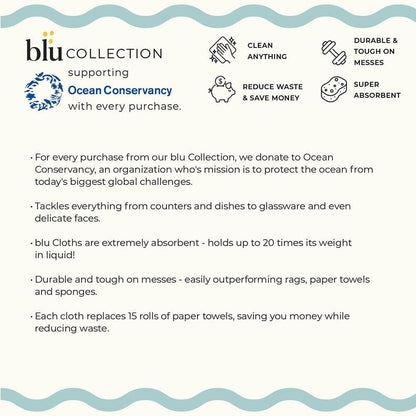 blu COLLECTION
supporting
Ocean Conservancy
with every purchase.

CLEAN ANYTHING

DURABLE & TOUGH ON MESSES

REDUCE WASTE & SAVE MONEY

SUPER ABSORBENT

• For every purchase from our blu Collection, we donate to Ocean Conservancy, an organization who's mission is to protect the ocean from today's biggest global challenges.

• Tackles everything from counters and dishes to glassware and even delicate faces.

• blu Cloths are extremely absorbent - holds up to 20 times its weight in liquid!

• Durable and tough on messes - easily outperforming rags, paper towels and sponges.

• Each cloth replaces 15 rolls of paper towels, saving you money while reducing waste.